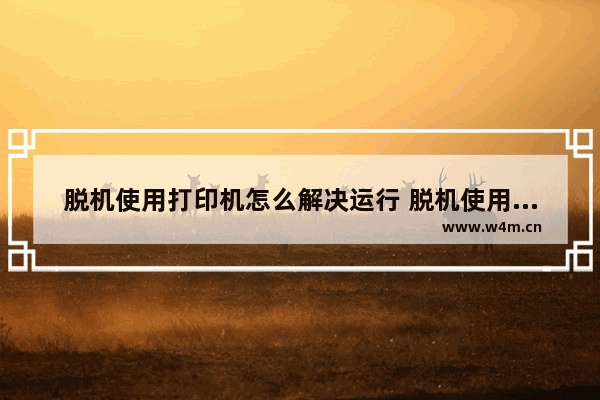 脱机使用打印机怎么解决运行 脱机使用...

www.w4m.cn